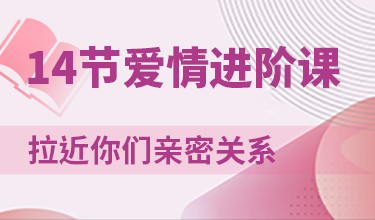 14节爱情进阶课

拉近你们亲密关系